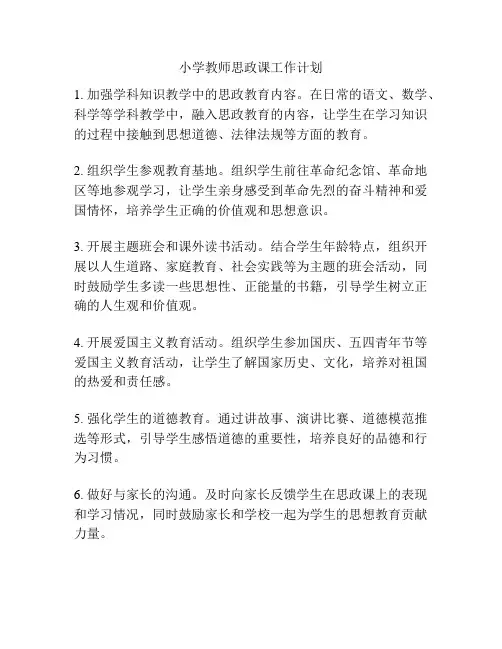 小学教师思政课工作计划

1. 加强学科知识教学中的思政教育内容。在日常的语文、数学、科学等学科教学中，融入思政教育的内容，让学生在学习知识的过程中接触到思想道德、法律法规等方面的教育。

2. 组织学生参观教育基地。组织学生前往革命纪念馆、革命地区等地参观学习，让学生亲身感受到革命先烈的奋斗精神和爱国情怀，培养学生正确的价值观和思想意识。

3. 开展主题班会和课外读书活动。结合学生年龄特点，组织开展以人生道路、家庭教育、社会实践等为主题的班会活动，同时鼓励学生多读一些思想性、正能量的书籍，引导学生树立正确的人生观和价值观。

4. 开展爱国主义教育活动。组织学生参加国庆、五四青年节等爱国主义教育活动，让学生了解国家历史、文化，培养对祖国的热爱和责任感。

5. 强化学生的道德教育。通过讲故事、演讲比赛、道德模范推选等形式，引导学生感悟道德的重要性，培养良好的品德和行为习惯。

6. 做好与家长的沟通。及时向家长反馈学生在思政课上的表现和学习情况，同时鼓励家长和学校一起为学生的思想教育贡献力量。